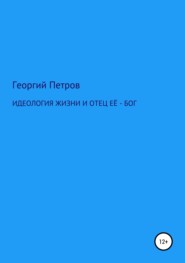 Георгий Петров

ИДЕОЛОГИЯ ЖИЗНИ И ОТЕЦ ЕЕ - БОГ

12+